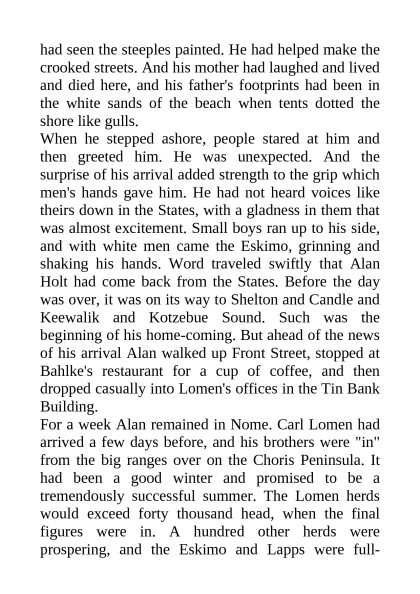 had seen the steeples painted. He had helped make the crooked streets. And his mother had laughed and lived and died here, and his father's footprints had been in the white sands of the beach when tents dotted the shore like gulls.
When he stepped ashore, people stared at him and then greeted him. He was unexpected. And the surprise of his arrival added strength to the grip which men's hands gave him. He had not heard voices like theirs down in the States, with a gladness in them that was almost excitement. Small boys ran up to his side, and with white men came the Eskimo, grinning and shaking his hands. Word traveled swiftly that Alan Holt had come back from the States. Before the day was over, it was on its way to Shelton and Candle and Keewalik and Kotzebue Sound. Such was the beginning of his home-coming. But ahead of the news of his arrival Alan walked up Front Street, stopped at Bahlke's restaurant for a cup of coffee, and then dropped casually into Lomen's offices in the Tin Bank Building.
For a week Alan remained in Nome. Carl Lomen had arrived a few days before, and his brothers were "in" from the big ranges over on the Choris Peninsula. It had been a good winter and promised to be a tremendously successful summer. The Lomen herds would exceed forty thousand head, when the final figures were in. A hundred other herds were prospering, and the Eskimo and Lapps were full-